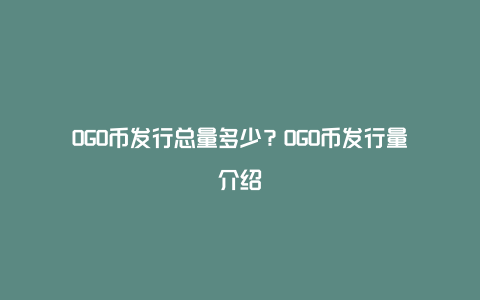 OGO币发行总量多少？OGO币发行量介绍